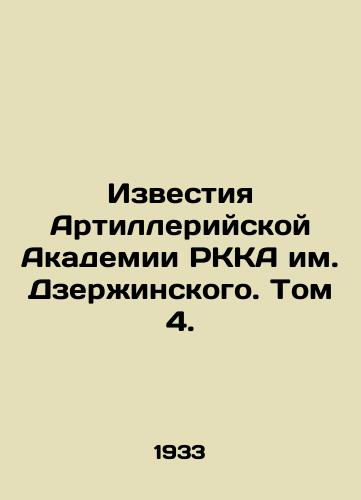 Известия Артиллерийской Академии РККА им. Дзержинского. Том 4.

1933